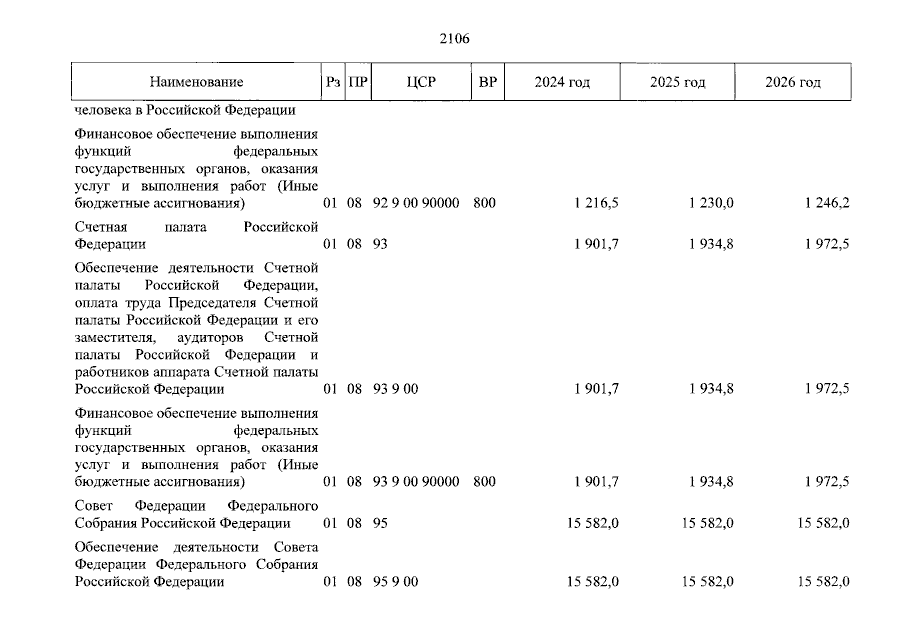 2106

| Наименование | Рз | ПР | ЦСР | ВР | 2024 год | 2025 год | 2026 год |
|---|---|---|---|---|---|---|---|
| человека в Российской Федерации | | | | | | | |
| Финансовое обеспечение выполнения функций федеральных государственных органов, оказания услуг и выполнения работ (Иные бюджетные ассигнования) | 01 | 08 | 92 9 00 90000 | 800 | 1 216,5 | 1 230,0 | 1 246,2 |
| Счетная палата Российской Федерации | 01 | 08 | 93 | | 1 901,7 | 1 934,8 | 1 972,5 |
| Обеспечение деятельности Счетной палаты Российской Федерации, оплата труда Председателя Счетной палаты Российской Федерации и его заместителя, аудиторов Счетной палаты Российской Федерации и работников аппарата Счетной палаты Российской Федерации | 01 | 08 | 93 9 00 | | 1 901,7 | 1 934,8 | 1 972,5 |
| Финансовое обеспечение выполнения функций федеральных государственных органов, оказания услуг и выполнения работ (Иные бюджетные ассигнования) | 01 | 08 | 93 9 00 90000 | 800 | 1 901,7 | 1 934,8 | 1 972,5 |
| Совет Федерации Федерального Собрания Российской Федерации | 01 | 08 | 95 | | 15 582,0 | 15 582,0 | 15 582,0 |
| Обеспечение деятельности Совета Федерации Федерального Собрания Российской Федерации | 01 | 08 | 95 9 00 | | 15 582,0 | 15 582,0 | 15 582,0 |